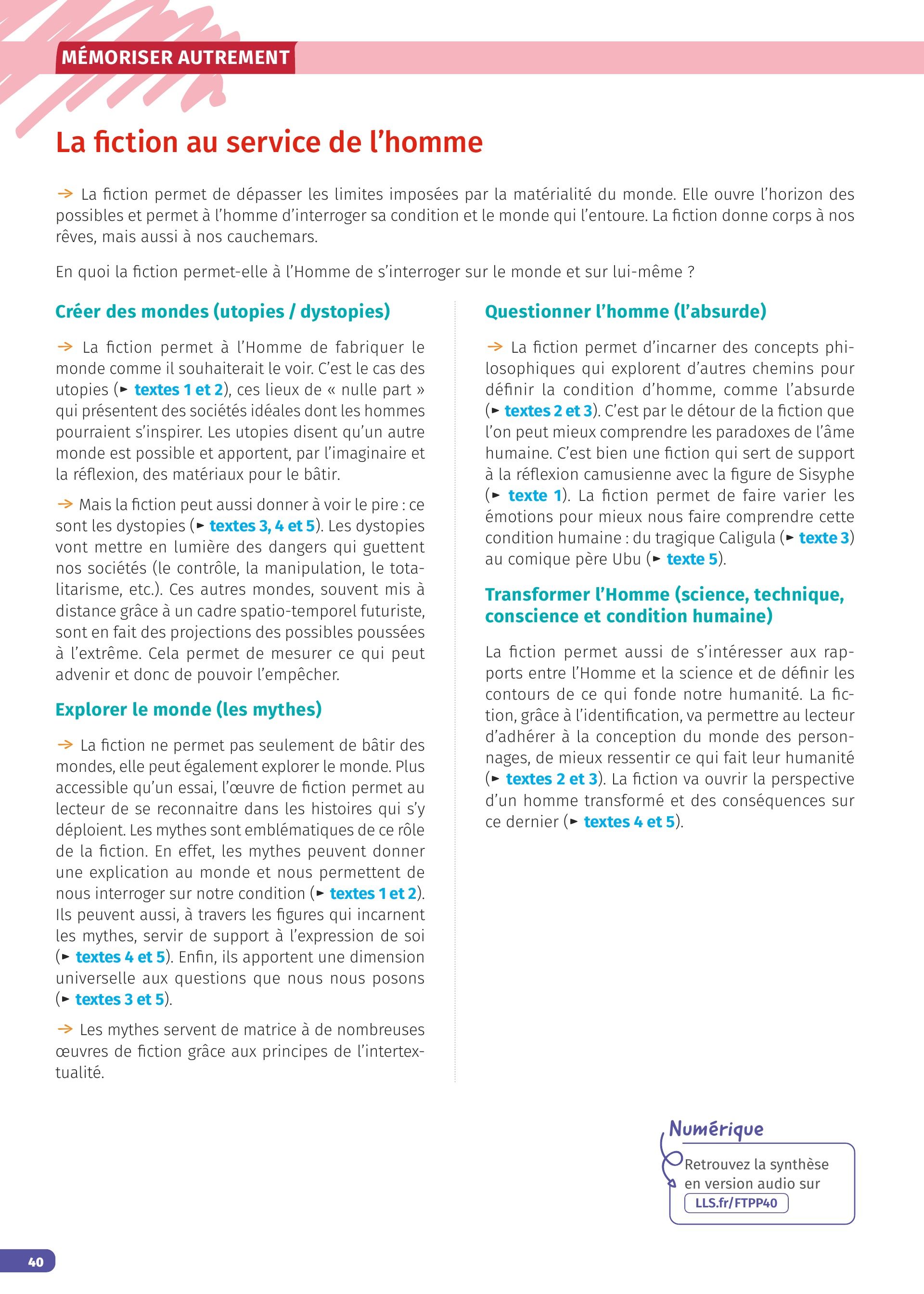 MÉMORISER AUTREMENT

La fiction au service de l'homme

→ La fiction permet de dépasser les limites imposées par la matérialité du monde. Elle ouvre l'horizon des possibles et permet à l'homme d'interroger sa condition et le monde qui l'entoure. La fiction donne corps à nos rêves, mais aussi à nos cauchemars.

En quoi la fiction permet-elle à l'Homme de s'interroger sur le monde et sur lui-même ?

Créer des mondes (utopies / dystopies)

→ La fiction permet à l'Homme de fabriquer le monde comme il souhaiterait le voir. C'est le cas des utopies (► textes 1 et 2), ces lieux de « nulle part » qui présentent des sociétés idéales dont les hommes pourraient s'inspirer. Les utopies disent qu'un autre monde est possible et apportent, par l'imaginaire et la réflexion, des matériaux pour le bâtir.

→ Mais la fiction peut aussi donner à voir le pire : ce sont les dystopies (► textes 3, 4 et 5). Les dystopies vont mettre en lumière des dangers qui guettent nos sociétés (le contrôle, la manipulation, le totalitarisme, etc.). Ces autres mondes, souvent mis à distance grâce à un cadre spatio-temporel futuriste, sont en fait des projections des possibles poussées à l'extrême. Cela permet de mesurer ce qui peut advenir et donc de pouvoir l'empêcher.

Explorer le monde (les mythes)

→ La fiction ne permet pas seulement de bâtir des mondes, elle peut également explorer le monde. Plus accessible qu'un essai, l'œuvre de fiction permet au lecteur de se reconnaitre dans les histoires qui s'y déploient. Les mythes sont emblématiques de ce rôle de la fiction. En effet, les mythes peuvent donner une explication au monde et nous permettent de nous interroger sur notre condition (► textes 1 et 2). Ils peuvent aussi, à travers les figures qui incarnent les mythes, servir de support à l'expression de soi (► textes 4 et 5). Enfin, ils apportent une dimension universelle aux questions que nous nous posons (► textes 3 et 5).

→ Les mythes servent de matrice à de nombreuses œuvres de fiction grâce aux principes de l'intertextualité.

Questionner l'homme (l'absurde)

→ La fiction permet d'incarner des concepts philosophiques qui explorent d'autres chemins pour définir la condition d'homme, comme l'absurde (► textes 2 et 3). C'est par le détour de la fiction que l'on peut mieux comprendre les paradoxes de l'âme humaine. C'est bien une fiction qui sert de support à la réflexion camusienne avec la figure de Sisyphe (► texte 1). La fiction permet de faire varier les émotions pour mieux nous faire comprendre cette condition humaine : du tragique Caligula (► texte 3) au comique père Ubu (► texte 5).

Transformer l'Homme (science, technique, conscience et condition humaine)

La fiction permet aussi de s'intéresser aux rapports entre l'Homme et la science et de définir les contours de ce qui fonde notre humanité. La fiction, grâce à l'identification, va permettre au lecteur d'adhérer à la conception du monde des personnages, de mieux ressentir ce qui fait leur humanité (► textes 2 et 3). La fiction va ouvrir la perspective d'un homme transformé et des conséquences sur ce dernier (► textes 4 et 5).

Numérique
Retrouvez la synthèse en version audio sur
LLS.fr/FTPP40

40